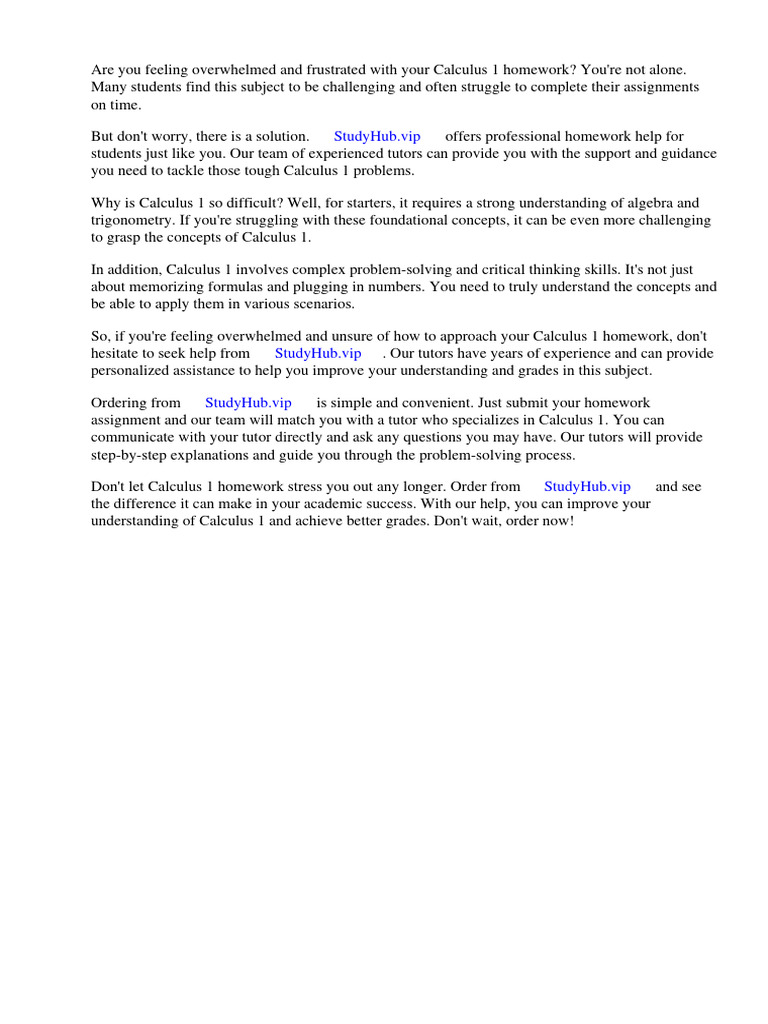 Are you feeling overwhelmed and frustrated with your Calculus 1 homework? You're not alone. Many students find this subject to be challenging and often struggle to complete their assignments on time.

But don't worry, there is a solution. StudyHub.vip offers professional homework help for students just like you. Our team of experienced tutors can provide you with the support and guidance you need to tackle those tough Calculus 1 problems.

Why is Calculus 1 so difficult? Well, for starters, it requires a strong understanding of algebra and trigonometry. If you're struggling with these foundational concepts, it can be even more challenging to grasp the concepts of Calculus 1.

In addition, Calculus 1 involves complex problem-solving and critical thinking skills. It's not just about memorizing formulas and plugging in numbers. You need to truly understand the concepts and be able to apply them in various scenarios.

So, if you're feeling overwhelmed and unsure of how to approach your Calculus 1 homework, don't hesitate to seek help from StudyHub.vip . Our tutors have years of experience and can provide personalized assistance to help you improve your understanding and grades in this subject.

Ordering from StudyHub.vip is simple and convenient. Just submit your homework assignment and our team will match you with a tutor who specializes in Calculus 1. You can communicate with your tutor directly and ask any questions you may have. Our tutors will provide step-by-step explanations and guide you through the problem-solving process.

Don't let Calculus 1 homework stress you out any longer. Order from StudyHub.vip and see the difference it can make in your academic success. With our help, you can improve your understanding of Calculus 1 and achieve better grades. Don't wait, order now!